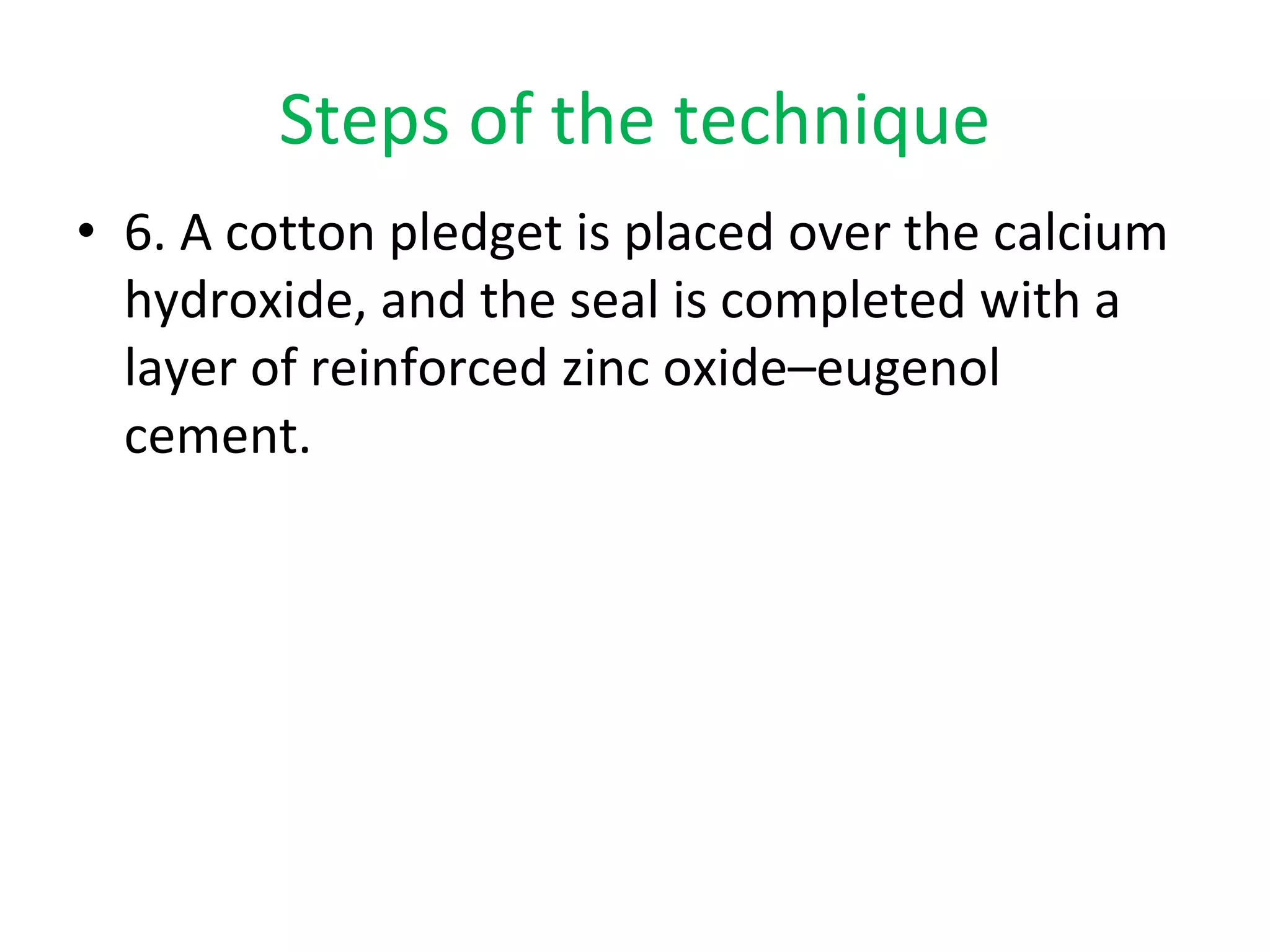 Steps of the technique

• 6. A cotton pledget is placed over the calcium hydroxide, and the seal is completed with a layer of reinforced zinc oxide–eugenol cement.